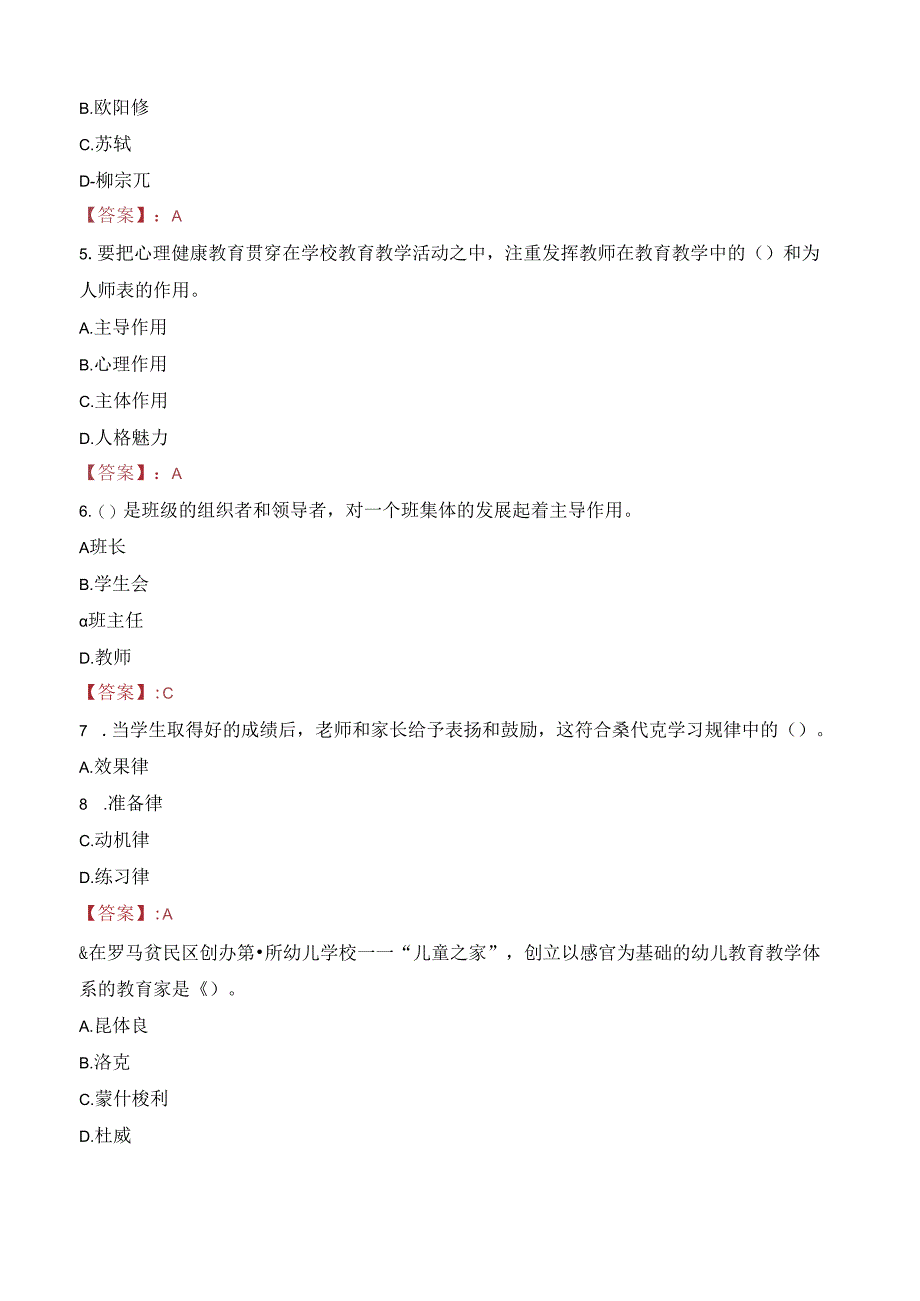 B.欧阳修

C.苏轼

D-柳宗兀

【答案】：A

5.要把心理健康教育贯穿在学校教育教学活动之中，注重发挥教师在教育教学中的（）和为人师表的作用。

A.主导作用

B.心理作用

C.主体作用

D.人格魅力

【答案】：A

6.（）是班级的组织者和领导者，对一个班集体的发展起着主导作用。

A班长

B.学生会

α班主任

D.教师

【答案】：C

7　.当学生取得好的成绩后，老师和家长给予表扬和鼓励，这符合桑代克学习规律中的（）。

A.效果律

8　.准备律

C.动机律

D.练习律

【答案】：A

&在罗马贫民区创办第•所幼儿学校一一“儿童之家”，创立以感官为基础的幼儿教育教学体系的教育家是《）。

A.昆体良

B.洛克

C.蒙什梭利

D.杜威